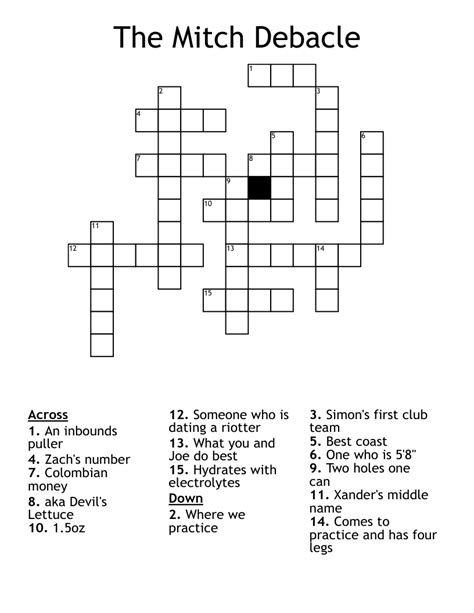 The Mitch Debacle

1
2
3
4
5
6
7
8
9
10
11
12
13
14
15

Across
1. An inbounds puller
4. Zach's number
7. Colombian money
8. aka Devil's Lettuce
10. 1.5oz
12. Someone who is dating a riotter
13. What you and Joe do best
15. Hydrates with electrolytes

Down
2. Where we practice
3. Simon's first club team
5. Best coast
6. One who is 5'8"
9. Two holes one can
11. Xander's middle name
14. Comes to practice and has four legs